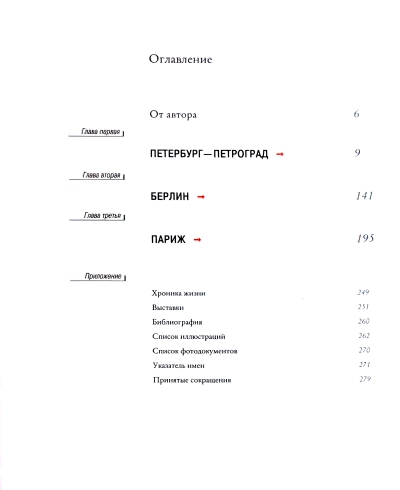 Оглавление

От автора 6

Глава первая

ПЕТЕРБУРГ—ПЕТРОГРАД → 9

Глава вторая

БЕРЛИН → 141

Глава третья

ПАРИЖ → 195

Приложение

Хроника жизни 249

Выставки 251

Библиография 260

Список иллюстраций 262

Список фотодокументов 270

Указатель имен 271

Принятые сокращения 279